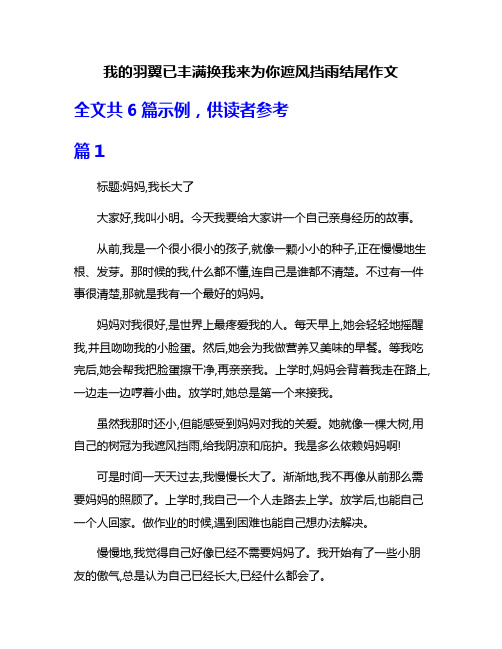 我的羽翼已丰满换我来为你遮风挡雨结尾作文

全文共 6 篇示例，供读者参考

篇 1

标题:妈妈,我长大了

大家好,我叫小明。今天我要给大家讲一个自己亲身经历的故事。

从前,我是一个很小很小的孩子,就像一颗小小的种子,正在慢慢地生根、发芽。那时候的我,什么都不懂,连自己是谁都不清楚。不过有一件事很清楚,那就是我有一个最好的妈妈。

妈妈对我很好,是世界上最疼爱我的人。每天早上,她会轻轻地摇醒我,并且吻吻我的小脸蛋。然后,她会为我做营养又美味的早餐。等我吃完后,她会帮我把脸蛋擦干净,再亲亲我。上学时,妈妈会背着我走在路上,一边走一边哼着小曲。放学时,她总是第一个来接我。

虽然我那时还小,但能感受到妈妈对我的关爱。她就像一棵大树,用自己的树冠为我遮风挡雨,给我阴凉和庇护。我是多么依赖妈妈啊!

可是时间一天天过去,我慢慢长大了。渐渐地,我不再像从前那么需要妈妈的照顾了。上学时,我自己一个人走路去上学。放学后,也能自己一个人回家。做作业的时候,遇到困难也能自己想办法解决。

慢慢地,我觉得自己好像已经不需要妈妈了。我开始有了一些小朋友的傲气,总是认为自己已经长大,已经什么都会了。